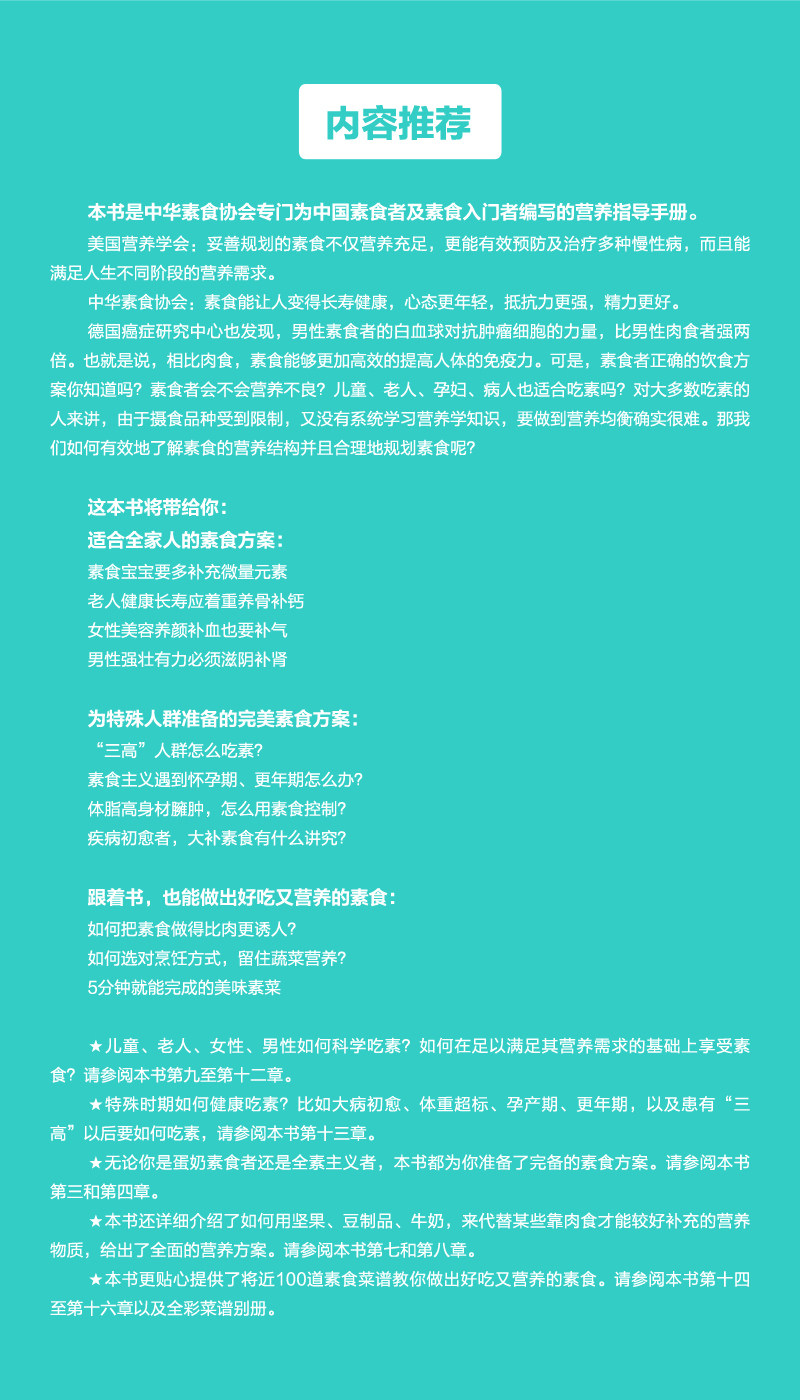 内容推荐

本书是中华素食协会专门为中国素食者及素食入门者编写的营养指导手册。

美国营养学会：妥善规划的素食不仅营养充足，更能有效预防及治疗多种慢性病，而且能满足人生不同阶段的营养需求。

中华素食协会：素食能让人变得长寿健康，心态更年轻，抵抗力更强，精力更好。

德国癌症研究中心也发现，男性素食者的白血球对抗肿瘤细胞的力量，比男性肉食者强两倍。也就是说，相比肉食，素食能够更加高效的提高人体的免疫力。可是，素食者正确的饮食方案你知道吗？素食者会不会营养不良？儿童、老人、孕妇、病人也适合吃素吗？对大多数吃素的人来讲，由于摄食品种受到限制，又没有系统学习营养学知识，要做到营养均衡确实很难。那我们如何有效地了解素食的营养结构并且合理地规划素食呢？

这本书将带给你：
适合全家人的素食方案：
素食宝宝要多补充微量元素
老人健康长寿应着重养骨补钙
女性美容养颜补血也要补气
男性强壮有力必须滋阴补肾

为特殊人群准备的完美素食方案：
“三高”人群怎么吃素？
素食主义遇到怀孕期、更年期怎么办？
体脂高身材臃肿，怎么用素食控制？
疾病初愈者，大补素食有什么讲究？

跟着书，也能做出好吃又营养的素食：
如何把素食做得比肉更诱人？
如何选对烹饪方式，留住蔬菜营养？
5分钟就能完成的美味素菜

★儿童、老人、女性、男性如何科学吃素？如何在足以满足其营养需求的基础上享受素食？请参阅本书第九至第十二章。

★特殊时期如何健康吃素？比如大病初愈、体重超标、孕产期、更年期，以及患有“三高”以后要如何吃素，请参阅本书第十三章。

★无论你是蛋奶素食者还是全素主义者，本书都为你准备了完备的素食方案。请参阅本书第三和第四章。

★本书还详细介绍了如何用坚果、豆制品、牛奶，来代替某些靠肉食才能较好补充的营养物质，给出了全面的营养方案。请参阅本书第七和第八章。

★本书更贴心提供了将近100道素食菜谱教你做出好吃又营养的素食。请参阅本书第十四至第十六章以及全彩菜谱别册。